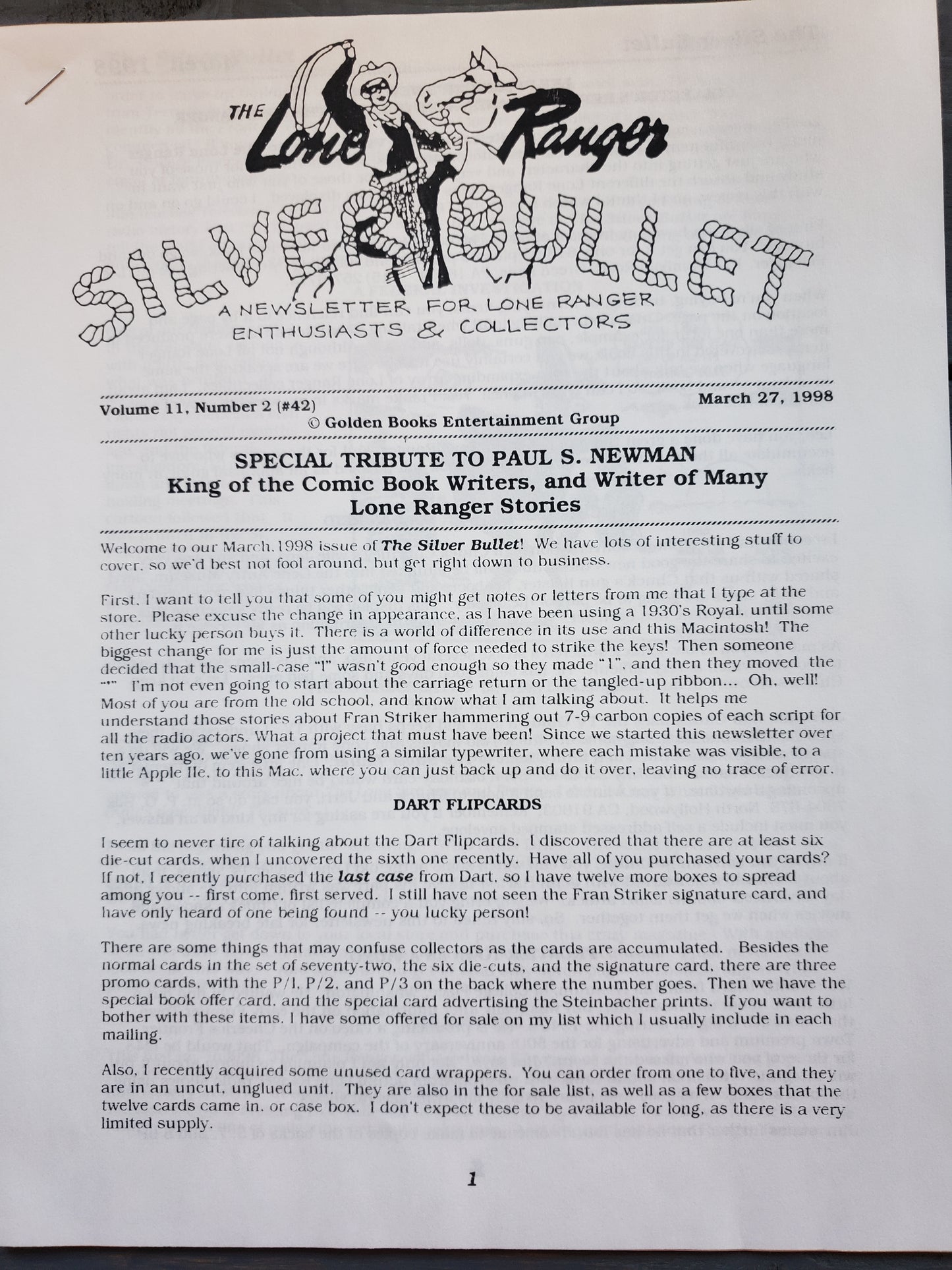 THE Lone Ranger

SILVER BULLET

A NEWSLETTER FOR LONE RANGER ENTHUSIASTS & COLLECTORS

Volume 11, Number 2 (#42)

March 27, 1998

© Golden Books Entertainment Group

SPECIAL TRIBUTE TO PAUL S. NEWMAN
King of the Comic Book Writers, and Writer of Many Lone Ranger Stories

Welcome to our March,1998 issue of The Silver Bullet! We have lots of interesting stuff to cover, so we'd best not fool around, but get right down to business.

First, I want to tell you that some of you might get notes or letters from me that I type at the store. Please excuse the change in appearance, as I have been using a 1930's Royal, until some other lucky person buys it. There is a world of difference in its use and this Macintosh! The biggest change for me is just the amount of force needed to strike the keys! Then someone decided that the small-case "l" wasn't good enough so they made "1", and then they moved the "'" I'm not even going to start about the carriage return or the tangled-up ribbon... Oh, well! Most of you are from the old school, and know what I am talking about. It helps me understand those stories about Fran Striker hammering out 7-9 carbon copies of each script for all the radio actors. What a project that must have been! Since we started this newsletter over ten years ago, we've gone from using a similar typewriter, where each mistake was visible, to a little Apple IIe, to this Mac, where you can just back up and do it over, leaving no trace of error.

DART FLIPCARDS

I seem to never tire of talking about the Dart Flipcards. I discovered that there are at least six die-cut cards, when I uncovered the sixth one recently. Have all of you purchased your cards? If not, I recently purchased the last case from Dart, so I have twelve more boxes to spread among you -- first come, first served. I still have not seen the Fran Striker signature card, and have only heard of one being found -- you lucky person!

There are some things that may confuse collectors as the cards are accumulated. Besides the normal cards in the set of seventy-two, the six die-cuts, and the signature card, there are three promo cards, with the P/1, P/2, and P/3 on the back where the number goes. Then we have the special book offer card, and the special card advertising the Steinbacher prints. If you want to bother with these items, I have some offered for sale on my list which I usually include in each mailing.

Also, I recently acquired some unused card wrappers. You can order from one to five, and they are in an uncut, unglued unit. They are also in the for sale list, as well as a few boxes that the twelve cards came in, or case box. I don't expect these to be available for long, as there is a very limited supply.

1